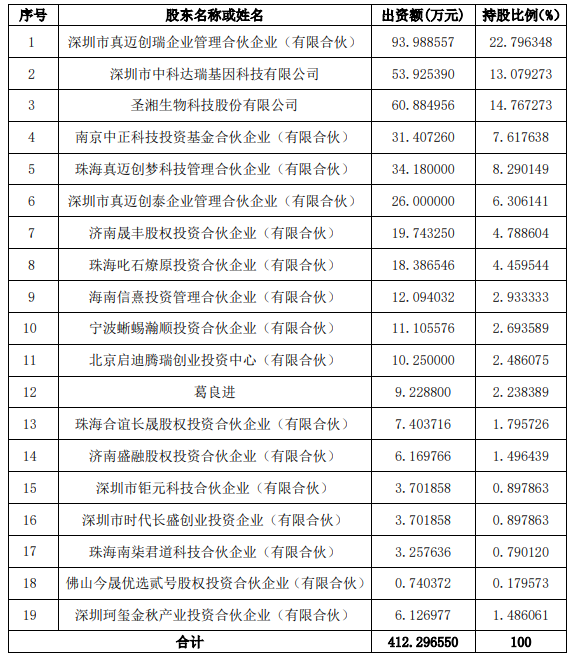 | 序号 | 股东名称或姓名 | 出资额(万元) | 持股比例(%) |
|---|---|---|---|
| 1 | 深圳市真迈创瑞企业管理合伙企业（有限合伙） | 93.988557 | 22.796348 |
| 2 | 深圳市中科达瑞基因科技有限公司 | 53.925390 | 13.079273 |
| 3 | 圣湘生物科技股份有限公司 | 60.884956 | 14.767273 |
| 4 | 南京中正科技投资基金合伙企业（有限合伙） | 31.407260 | 7.617638 |
| 5 | 珠海真迈创梦科技管理合伙企业（有限合伙） | 34.180000 | 8.290149 |
| 6 | 深圳市真迈创泰企业管理合伙企业（有限合伙） | 26.000000 | 6.306141 |
| 7 | 济南晟丰股权投资合伙企业（有限合伙） | 19.743250 | 4.788604 |
| 8 | 珠海叱石燎原投资合伙企业（有限合伙） | 18.386546 | 4.459544 |
| 9 | 海南信熹投资管理合伙企业（有限合伙） | 12.094032 | 2.933333 |
| 10 | 宁波蜥蜴瀚顺投资合伙企业（有限合伙） | 11.105576 | 2.693589 |
| 11 | 北京启迪腾瑞创业投资中心（有限合伙） | 10.250000 | 2.486075 |
| 12 | 葛良进 | 9.228800 | 2.238389 |
| 13 | 珠海合谊长晟股权投资合伙企业（有限合伙） | 7.403716 | 1.795726 |
| 14 | 济南盛融股权投资合伙企业（有限合伙） | 6.169766 | 1.496439 |
| 15 | 深圳市钜元科技合伙企业（有限合伙） | 3.701858 | 0.897863 |
| 16 | 深圳市时代长盛创业投资企业（有限合伙） | 3.701858 | 0.897863 |
| 17 | 珠海南柒君道科技合伙企业（有限合伙） | 3.257636 | 0.790120 |
| 18 | 佛山今晟优选贰号股权投资合伙企业（有限合伙） | 0.740372 | 0.179573 |
| 19 | 深圳珂玺金秋产业投资合伙企业（有限合伙） | 6.126977 | 1.486061 |
| 合计 | | 412.296550 | 100 |